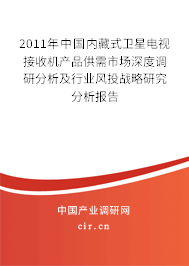 2011年中国内藏式卫星电视接收机产品供需市场深度调研分析及行业风投战略研究分析报告

中国产业调研网
cir.cn